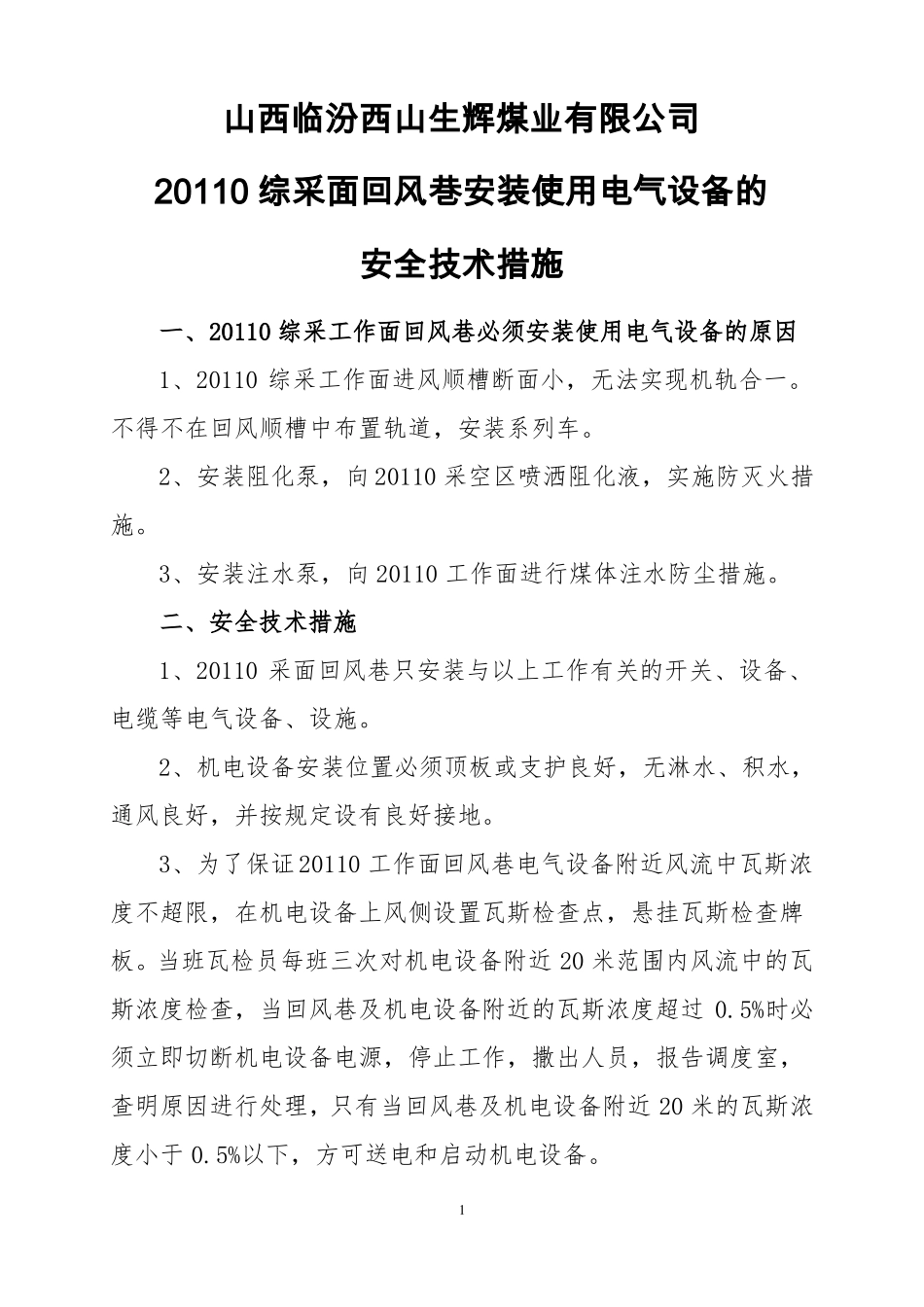 山西临汾西山生辉煤业有限公司

20110 综采面回风巷安装使用电气设备的

安全技术措施

一、20110 综采工作面回风巷必须安装使用电气设备的原因

1、20110 综采工作面进风顺槽断面小，无法实现机轨合一。不得不在回风顺槽中布置轨道，安装系列车。

2、安装阻化泵，向 20110 采空区喷洒阻化液，实施防灭火措施。

3、安装注水泵，向 20110 工作面进行煤体注水防尘措施。

二、安全技术措施

1、20110 采面回风巷只安装与以上工作有关的开关、设备、电缆等电气设备、设施。

2、机电设备安装位置必须顶板或支护良好，无淋水、积水，通风良好，并按规定设有良好接地。

3、为了保证 20110 工作面回风巷电气设备附近风流中瓦斯浓度不超限，在机电设备上风侧设置瓦斯检查点，悬挂瓦斯检查牌板。当班瓦检员每班三次对机电设备附近 20 米范围内风流中的瓦斯浓度检查，当回风巷及机电设备附近的瓦斯浓度超过 0.5%时必须立即切断机电设备电源，停止工作，撤出人员，报告调度室，查明原因进行处理，只有当回风巷及机电设备附近 20 米的瓦斯浓度小于 0.5%以下，方可送电和启动机电设备。

1